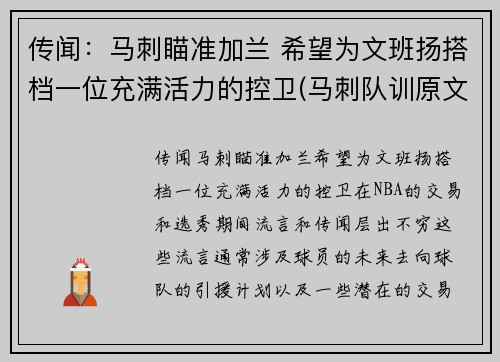 传闻：马刺瞄准加兰 希望为文班扬搭档一位充满活力的控卫(马刺队训原文

传闻马刺瞄准加兰希望为文班扬搭档一位充满活力的控卫在NBA的交易和选秀期间流言和传闻层出不穷这些流言通常涉及球员的未来去向球队的引援计划以及一些潜在的交易